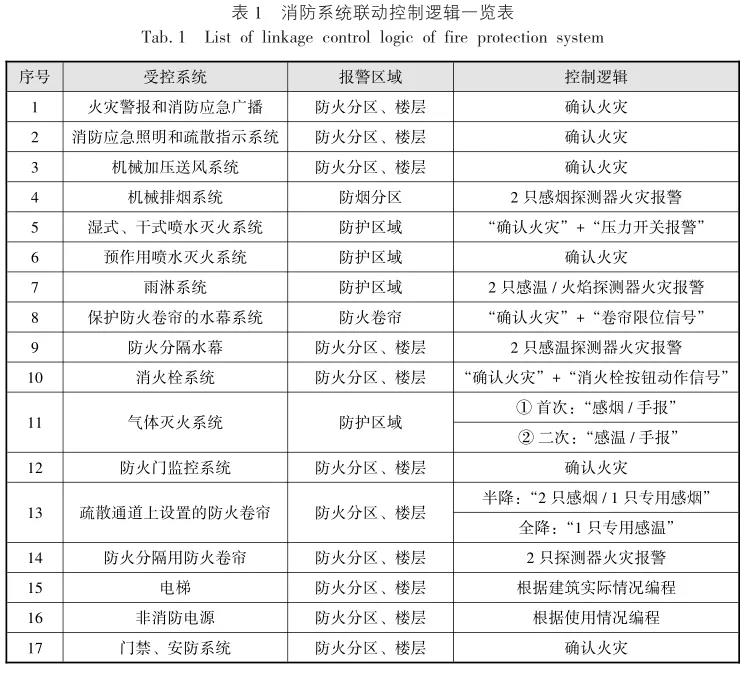 表 1　消防系统联动控制逻辑一览表
Tab. 1　List of linkage control logic of fire protection system

| 序号 | 受控系统 | 报警区域 | 控制逻辑 |
|---|---|---|---|
| 1 | 火灾警报和消防应急广播 | 防火分区、楼层 | 确认火灾 |
| 2 | 消防应急照明和疏散指示系统 | 防火分区、楼层 | 确认火灾 |
| 3 | 机械加压送风系统 | 防火分区、楼层 | 确认火灾 |
| 4 | 机械排烟系统 | 防烟分区 | 2 只感烟探测器火灾报警 |
| 5 | 湿式、干式喷水灭火系统 | 防护区域 | “确认火灾” + “压力开关报警” |
| 6 | 预作用喷水灭火系统 | 防护区域 | 确认火灾 |
| 7 | 雨淋系统 | 防护区域 | 2 只感温 / 火焰探测器火灾报警 |
| 8 | 保护防火卷帘的水幕系统 | 防火卷帘 | “确认火灾” + “卷帘限位信号” |
| 9 | 防火分隔水幕 | 防火分区、楼层 | 2 只感温探测器火灾报警 |
| 10 | 消火栓系统 | 防火分区、楼层 | “确认火灾” + “消火栓按钮动作信号” |
| 11 | 气体灭火系统 | 防护区域 | ① 首次：“感烟 / 手报” |
|  |  |  | ② 二次：“感温 / 手报” |
| 12 | 防火门监控系统 | 防火分区、楼层 | 确认火灾 |
| 13 | 疏散通道上设置的防火卷帘 | 防火分区、楼层 | 半降：“2 只感烟 / 1 只专用感烟” |
|  |  |  | 全降：“1 只专用感温” |
| 14 | 防火分隔用防火卷帘 | 防火分区、楼层 | 2 只探测器火灾报警 |
| 15 | 电梯 | 防火分区、楼层 | 根据建筑实际情况编程 |
| 16 | 非消防电源 | 防火分区、楼层 | 根据使用情况编程 |
| 17 | 门禁、安防系统 | 防火分区、楼层 | 确认火灾 |